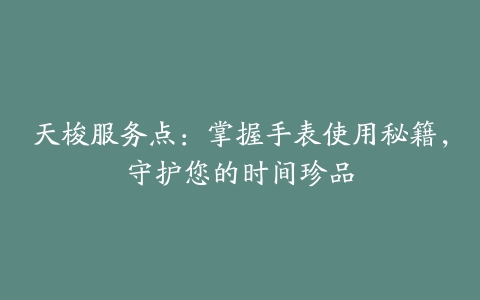 天梭服务点：掌握手表使用秘籍，守护您的时间珍品